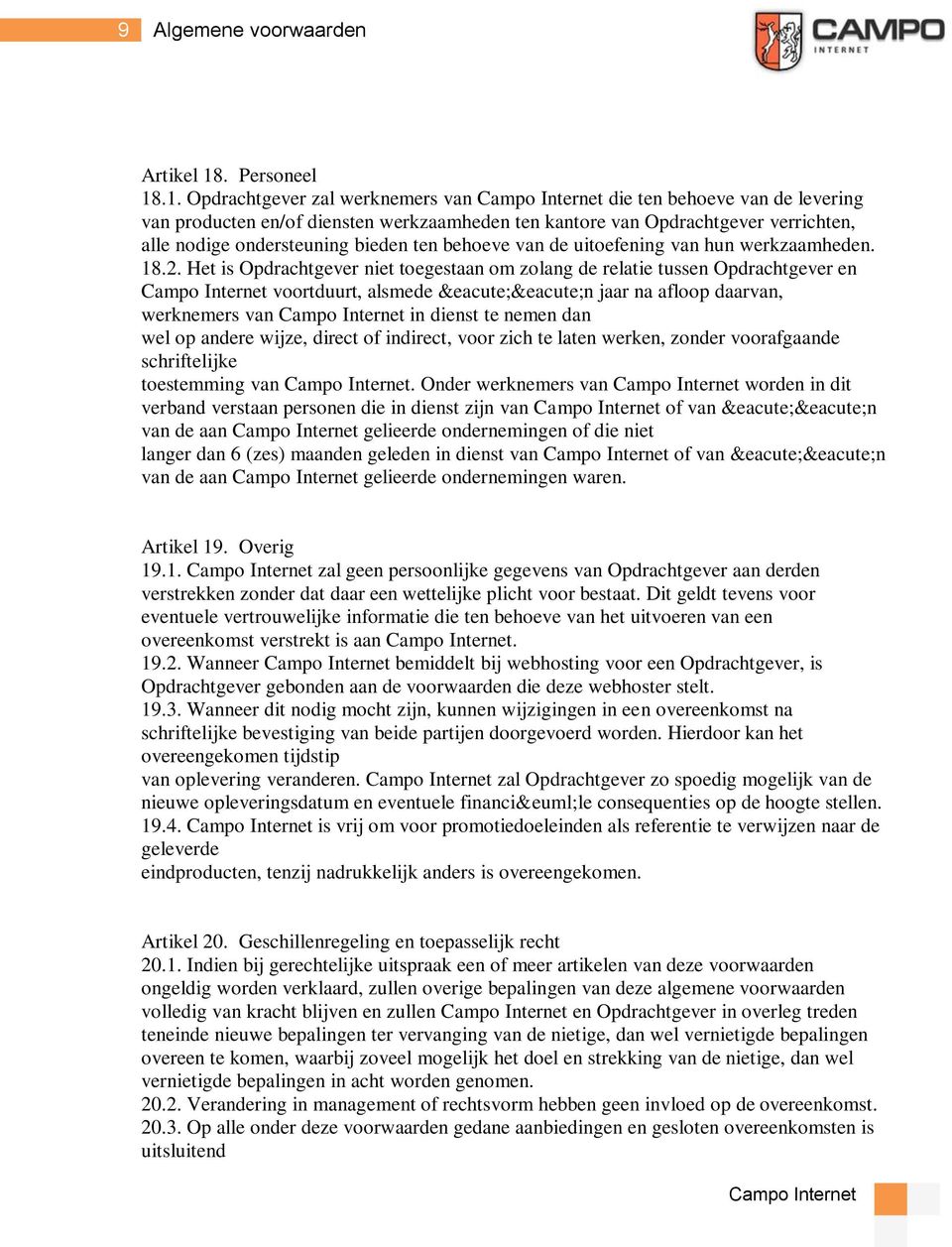 9 Algemene voorwaarden

CAMPO INTERNET

Artikel 18. Personeel
18.1. Opdrachtgever zal werknemers van Campo Internet die ten behoeve van de levering van producten en/of diensten werkzaamheden ten kantore van Opdrachtgever verrichten, alle nodige ondersteuning bieden ten behoeve van de uitoefening van hun werkzaamheden.
18.2. Het is Opdrachtgever niet toegestaan om zolang de relatie tussen Opdrachtgever en Campo Internet voortduurt, alsmede &eacute;&eacute;n jaar na afloop daarvan, werknemers van Campo Internet in dienst te nemen dan
wel op andere wijze, direct of indirect, voor zich te laten werken, zonder voorafgaande schriftelijke
toestemming van Campo Internet. Onder werknemers van Campo Internet worden in dit verband verstaan personen die in dienst zijn van Campo Internet of van &eacute;&eacute;n van de aan Campo Internet gelieerde ondernemingen of die niet
langer dan 6 (zes) maanden geleden in dienst van Campo Internet of van &eacute;&eacute;n van de aan Campo Internet gelieerde ondernemingen waren.

Artikel 19. Overig
19.1. Campo Internet zal geen persoonlijke gegevens van Opdrachtgever aan derden verstrekken zonder dat daar een wettelijke plicht voor bestaat. Dit geldt tevens voor eventuele vertrouwelijke informatie die ten behoeve van het uitvoeren van een overeenkomst verstrekt is aan Campo Internet.
19.2. Wanneer Campo Internet bemiddelt bij webhosting voor een Opdrachtgever, is Opdrachtgever gebonden aan de voorwaarden die deze webhoster stelt.
19.3. Wanneer dit nodig mocht zijn, kunnen wijzigingen in een overeenkomst na schriftelijke bevestiging van beide partijen doorgevoerd worden. Hierdoor kan het overeengekomen tijdstip
van oplevering veranderen. Campo Internet zal Opdrachtgever zo spoedig mogelijk van de nieuwe opleveringsdatum en eventuele financi&euml;le consequenties op de hoogte stellen.
19.4. Campo Internet is vrij om voor promotiedoeleinden als referentie te verwijzen naar de geleverde
eindproducten, tenzij nadrukkelijk anders is overeengekomen.

Artikel 20. Geschillenregeling en toepasselijk recht
20.1. Indien bij gerechtelijke uitspraak een of meer artikelen van deze voorwaarden ongeldig worden verklaard, zullen overige bepalingen van deze algemene voorwaarden volledig van kracht blijven en zullen Campo Internet en Opdrachtgever in overleg treden teneinde nieuwe bepalingen ter vervanging van de nietige, dan wel vernietigde bepalingen overeen te komen, waarbij zoveel mogelijk het doel en strekking van de nietige, dan wel vernietigde bepalingen in acht worden genomen.
20.2. Verandering in management of rechtsvorm hebben geen invloed op de overeenkomst.
20.3. Op alle onder deze voorwaarden gedane aanbiedingen en gesloten overeenkomsten is uitsluitend

Campo Internet